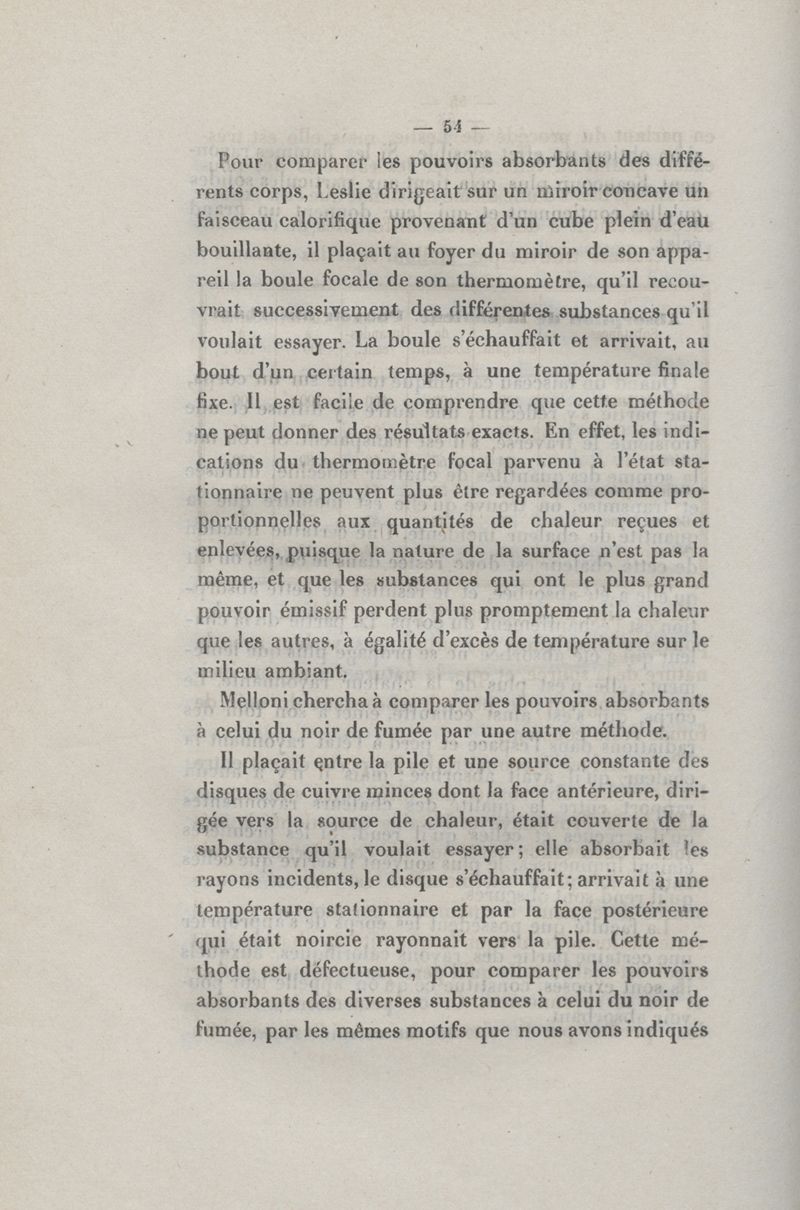 — 54 —

Pour comparer les pouvoirs absorbants des différents corps, Leslie dirigeait sur un miroir concave un faisceau calorifique provenant d'un cube plein d'eau bouillante, il plaçait au foyer du miroir de son appareil la boule focale de son thermomètre, qu'il recouvrait successivement des différentes substances qu'il voulait essayer. La boule s'échauffait et arrivait, au bout d'un certain temps, à une température finale fixe. Il est facile de comprendre que cette méthode ne peut donner des résultats exacts. En effet, les indications du thermomètre focal parvenu à l'état stationnaire ne peuvent plus être regardées comme proportionnelles aux quantités de chaleur reçues et enlevées, puisque la nature de la surface n'est pas la même, et que les substances qui ont le plus grand pouvoir émissif perdent plus promptement la chaleur que les autres, à égalité d'excès de température sur le milieu ambiant.

Melloni chercha à comparer les pouvoirs absorbants à celui du noir de fumée par une autre méthode.

Il plaçait entre la pile et une source constante des disques de cuivre minces dont la face antérieure, dirigée vers la source de chaleur, était couverte de la substance qu'il voulait essayer; elle absorbait les rayons incidents, le disque s'échauffait; arrivait à une température stationnaire et par la face postérieure qui était noircie rayonnait vers la pile. Cette méthode est défectueuse, pour comparer les pouvoirs absorbants des diverses substances à celui du noir de fumée, par les mêmes motifs que nous avons indiqués